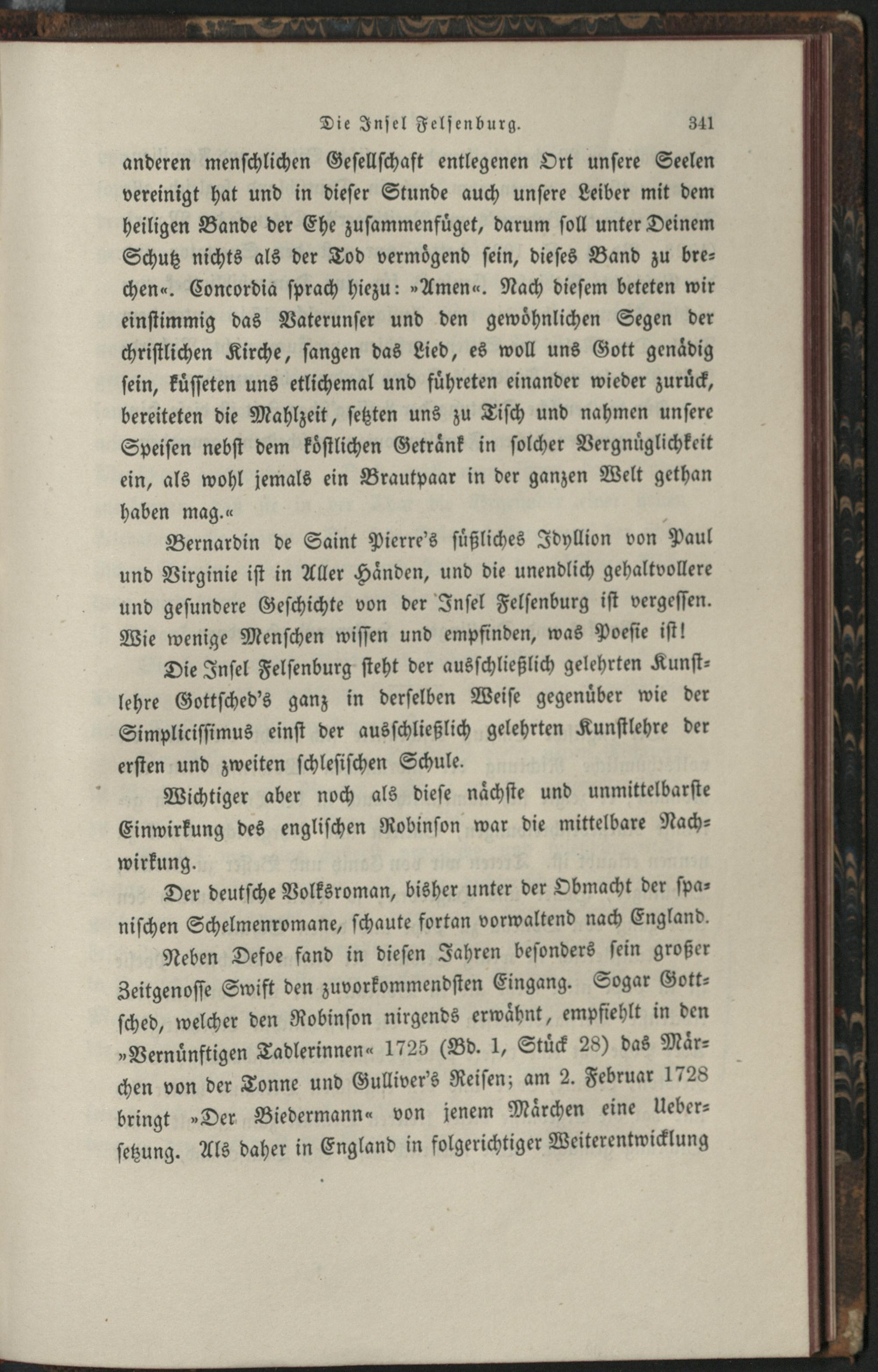 Die Insel Felsenburg. 341

anderen menschlichen Gesellschaft entlegenen Ort unsere Seelen vereinigt hat und in dieser Stunde auch unsere Leiber mit dem heiligen Bande der Ehe zusammenfüget, darum soll unter Deinem Schutz nichts als der Tod vermögend sein, dieses Band zu brechen«. Concordia sprach hiezu: »Amen«. Nach diesem beteten wir einstimmig das Vaterunser und den gewöhnlichen Segen der christlichen Kirche, sangen das Lied, es woll uns Gott genädig sein, küsseten uns etlichemal und führeten einander wieder zurück, bereiteten die Mahlzeit, setzten uns zu Tisch und nahmen unsere Speisen nebst dem köstlichen Getränk in solcher Vergnüglichkeit ein, als wohl jemals ein Brautpaar in der ganzen Welt gethan haben mag.«

Bernardin de Saint Pierre's süßliches Idyllion von Paul und Virginie ist in Aller Händen, und die unendlich gehaltvollere und gesundere Geschichte von der Insel Felsenburg ist vergessen. Wie wenige Menschen wissen und empfinden, was Poesie ist!

Die Insel Felsenburg steht der ausschließlich gelehrten Kunstlehre Gottsched's ganz in derselben Weise gegenüber wie der Simplicissimus einst der ausschließlich gelehrten Kunstlehre der ersten und zweiten schlesischen Schule.

Wichtiger aber noch als diese nächste und unmittelbarste Einwirkung des englischen Robinson war die mittelbare Nachwirkung.

Der deutsche Volksroman, bisher unter der Obmacht der spanischen Schelmenromane, schaute fortan vorwaltend nach England.

Neben Defoe fand in diesen Jahren besonders sein großer Zeitgenosse Swift den zuvorkommendsten Eingang. Sogar Gottsched, welcher den Robinson nirgends erwähnt, empfiehlt in den »Vernünftigen Tadlerinnen« 1725 (Bd. 1, Stück 28) das Märchen von der Tonne und Gulliver's Reisen; am 2. Februar 1728 bringt »Der Biedermann« von jenem Märchen eine Uebersetzung. Als daher in England in folgerichtiger Weiterentwicklung